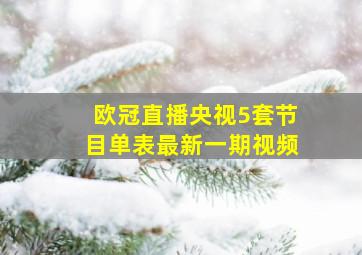 欧冠直播央视5套节目单表最新一期视频